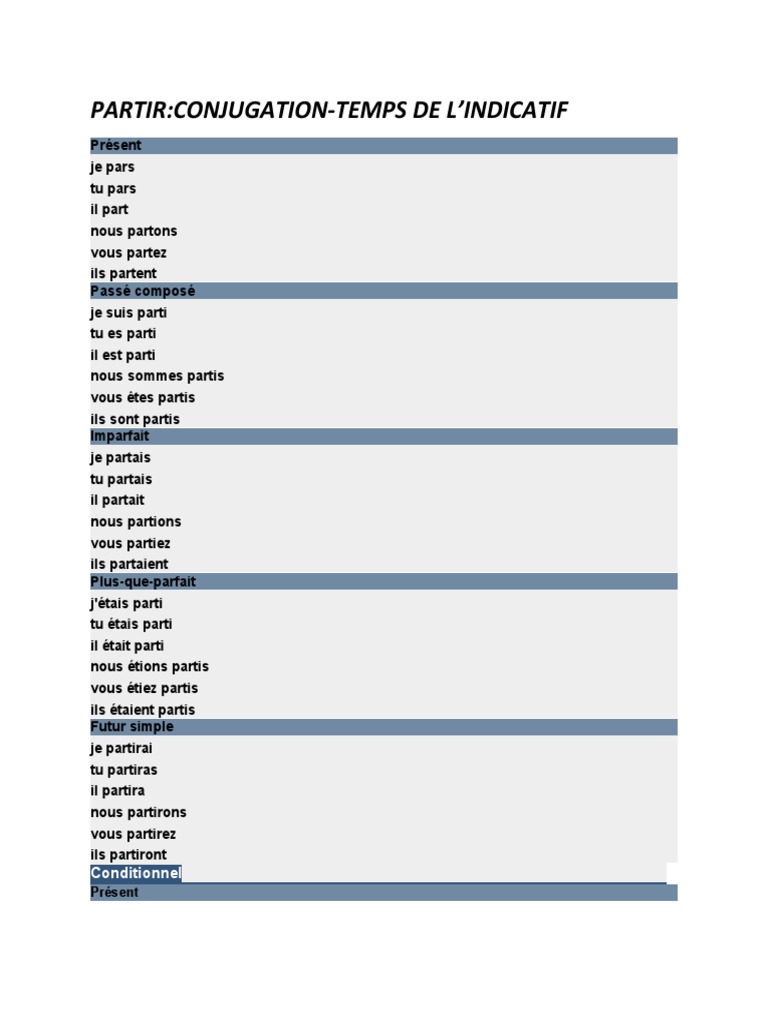 PARTIR:CONJUGATION-TEMPS DE L'INDICATIF

Présent
je pars
tu pars
il part
nous partons
vous partez
ils partent

Passé composé
je suis parti
tu es parti
il est parti
nous sommes partis
vous êtes partis
ils sont partis

Imparfait
je partais
tu partais
il partait
nous partions
vous partiez
ils partaient

Plus-que-parfait
j'étais parti
tu étais parti
il était parti
nous étions partis
vous étiez partis
ils étaient partis

Futur simple
je partirai
tu partiras
il partira
nous partirons
vous partirez
ils partiront

Conditionnel
Présent